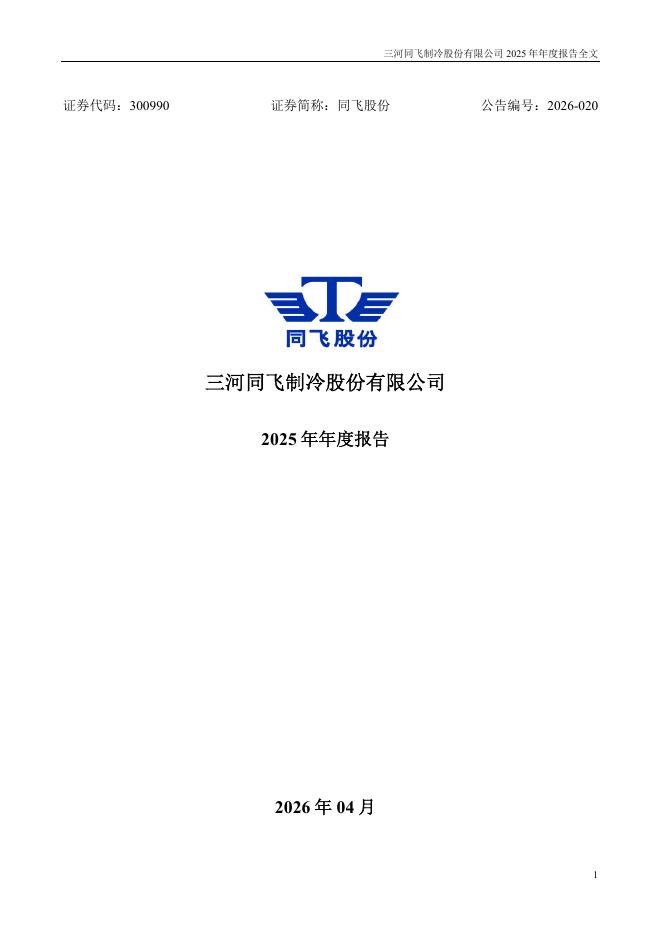 三河同飞制冷股份有限公司 2025 年年度报告全文

证券代码：300990　　证券简称：同飞股份　　公告编号：2026-020

同飞股份

三河同飞制冷股份有限公司

2025 年年度报告

2026 年 04 月

1